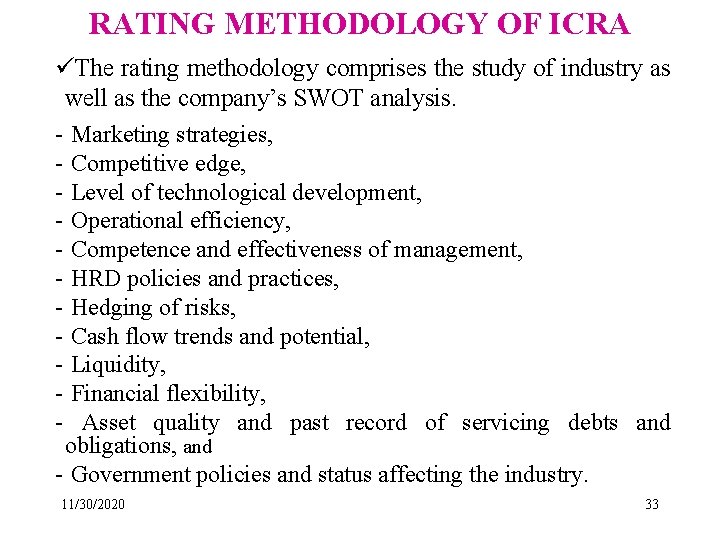 RATING METHODOLOGY OF ICRA

✓The rating methodology comprises the study of industry as well as the company’s SWOT analysis.

- Marketing strategies,
- Competitive edge,
- Level of technological development,
- Operational efficiency,
- Competence and effectiveness of management,
- HRD policies and practices,
- Hedging of risks,
- Cash flow trends and potential,
- Liquidity,
- Financial flexibility,
- Asset quality and past record of servicing debts and obligations, and
- Government policies and status affecting the industry.

11/30/2020

33